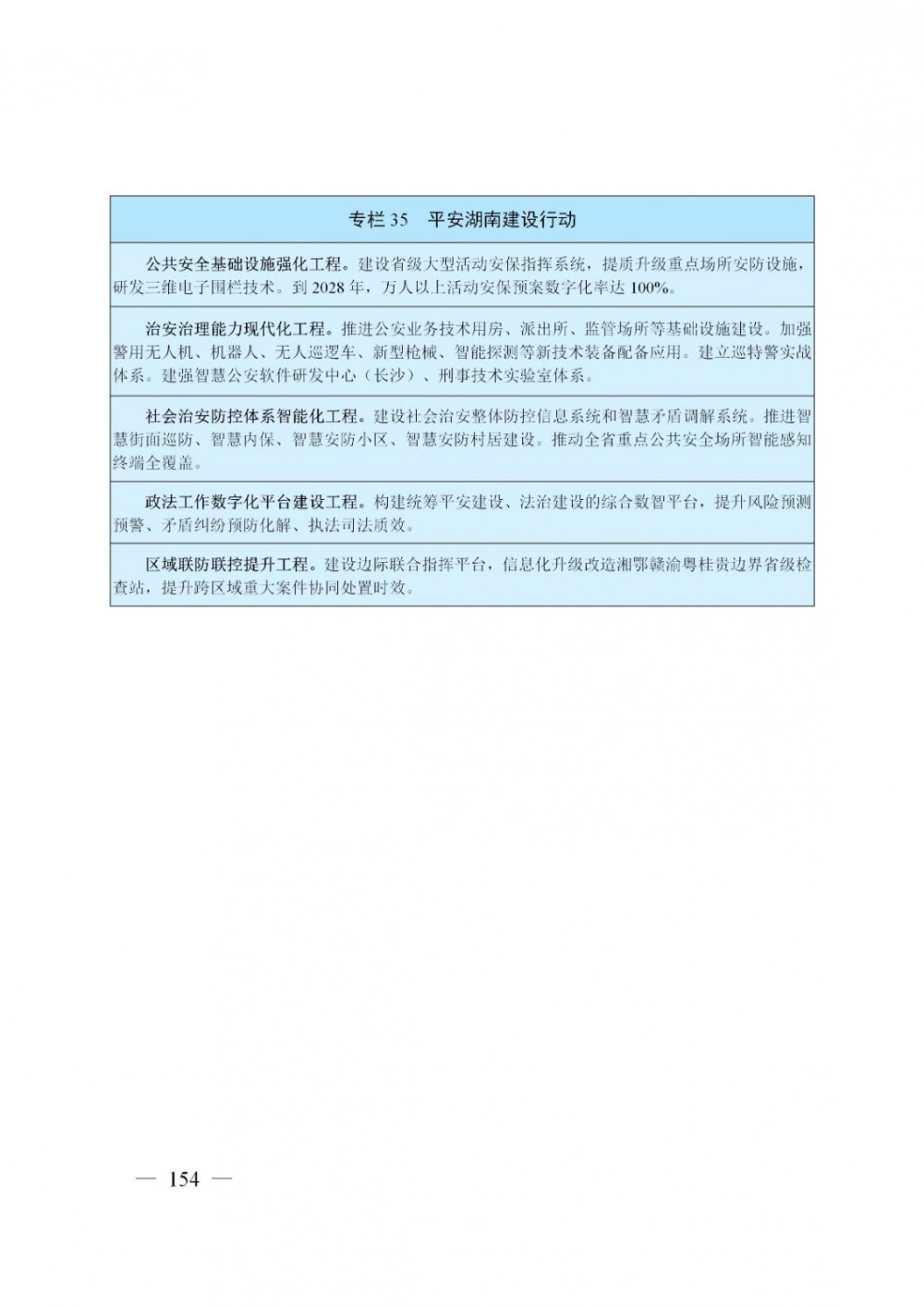 | 专栏 35　平安湖南建设行动 |
|---|
| 公共安全基础设施强化工程。建设省级大型活动安保指挥系统，提质升级重点场所安防设施，研发三维电子围栏技术。到 2028 年，万人以上活动安保预案数字化率达 100%。 |
| 治安治理能力现代化工程。推进公安业务技术用房、派出所、监管场所等基础设施建设。加强警用无人机、机器人、无人巡逻车、新型枪械、智能探测等新技术装备配备应用。建立巡特警实战体系。建强智慧公安软件研发中心（长沙）、刑事技术实验室体系。 |
| 社会治安防控体系智能化工程。建设社会治安整体防控信息系统和智慧矛盾调解系统。推进智慧街面巡防、智慧内保、智慧安防小区、智慧安防村居建设。推动全省重点公共安全场所智能感知终端全覆盖。 |
| 政法工作数字化平台建设工程。构建统筹平安建设、法治建设的综合数智平台，提升风险预测预警、矛盾纠纷预防化解、执法司法质效。 |
| 区域联防联控提升工程。建设边际联合指挥平台，信息化升级改造湘鄂赣渝粤桂贵边界省级检查站，提升跨区域重大案件协同处置时效。 |

— 154 —